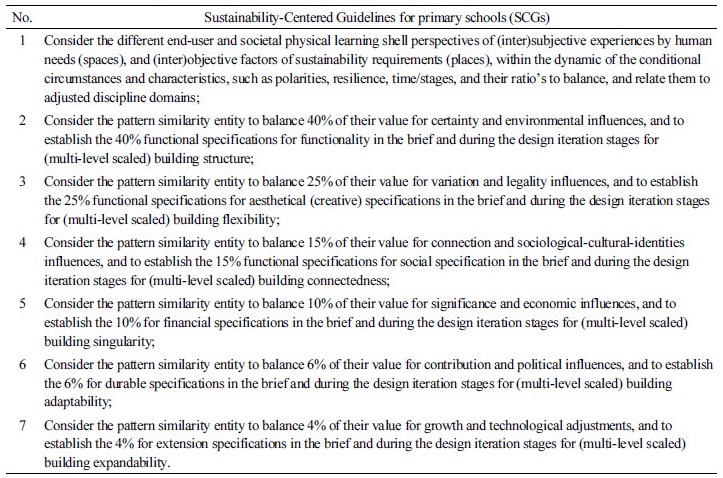 | No. | Sustainability-Centered Guidelines for primary schools (SCGs) |
|---|---|
| 1 | Consider the different end-user and societal physical learning shell perspectives of (inter)subjective experiences by human needs (spaces), and (inter)objective factors of sustainability requirements (places), within the dynamic of the conditional circumstances and characteristics, such as polarities, resilience, time/stages, and their ratio's to balance, and relate them to adjusted discipline domains; |
| 2 | Consider the pattern similarity entity to balance 40% of their value for certainty and environmental influences, and to establish the 40% functional specifications for functionality in the brief and during the design iteration stages for (multi-level scaled) building structure; |
| 3 | Consider the pattern similarity entity to balance 25% of their value for variation and legality influences, and to establish the 25% functional specifications for aesthetical (creative) specifications in the brief and during the design iteration stages for (multi-level scaled) building flexibility; |
| 4 | Consider the pattern similarity entity to balance 15% of their value for connection and sociological-cultural-identities influences, and to establish the 15% functional specifications for social specification in the brief and during the design iteration stages for (multi-level scaled) building connectedness; |
| 5 | Consider the pattern similarity entity to balance 10% of their value for significance and economic influences, and to establish the 10% for financial specifications in the brief and during the design iteration stages for (multi-level scaled) building singularity; |
| 6 | Consider the pattern similarity entity to balance 6% of their value for contribution and political influences, and to establish the 6% for durable specifications in the brief and during the design iteration stages for (multi-level scaled) building adaptability; |
| 7 | Consider the pattern similarity entity to balance 4% of their value for growth and technological adjustments, and to establish the 4% for extension specifications in the brief and during the design iteration stages for (multi-level scaled) building expandability. |